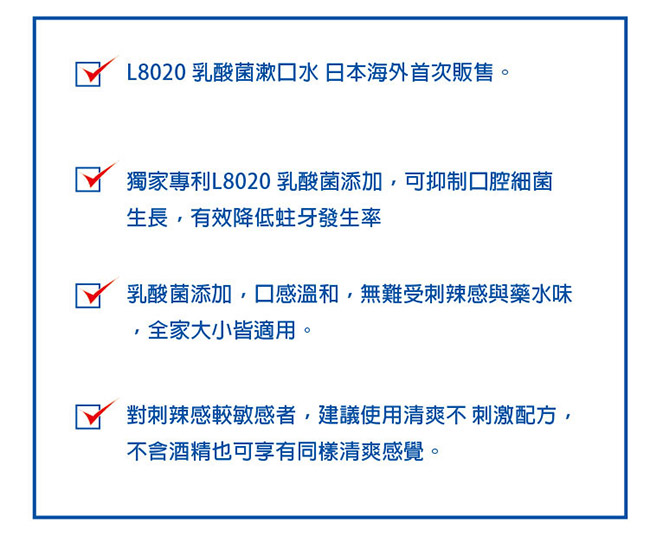 L8020 乳酸菌漱口水 日本海外首次販售。

獨家專利L8020 乳酸菌添加，可抑制口腔細菌生長，有效降低蛀牙發生率

乳酸菌添加，口感溫和，無難受刺辣感與藥水味，全家大小皆適用。

對刺辣感較敏感者，建議使用清爽不 刺激配方，不含酒精也可享有同樣清爽感覺。